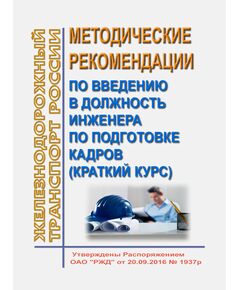 ЖЕЛЕЗНОДОРОЖНЫЙ ТРАНСПОРТ РОССИИ

МЕТОДИЧЕСКИЕ РЕКОМЕНДАЦИИ

ПО ВВЕДЕНИЮ В ДОЛЖНОСТЬ ИНЖЕНЕРА ПО ПОДГОТОВКЕ КАДРОВ (КРАТКИЙ КУРС)

Утверждены Распоряжением ОАО "РЖД" от 20.09.2016 № 1937р